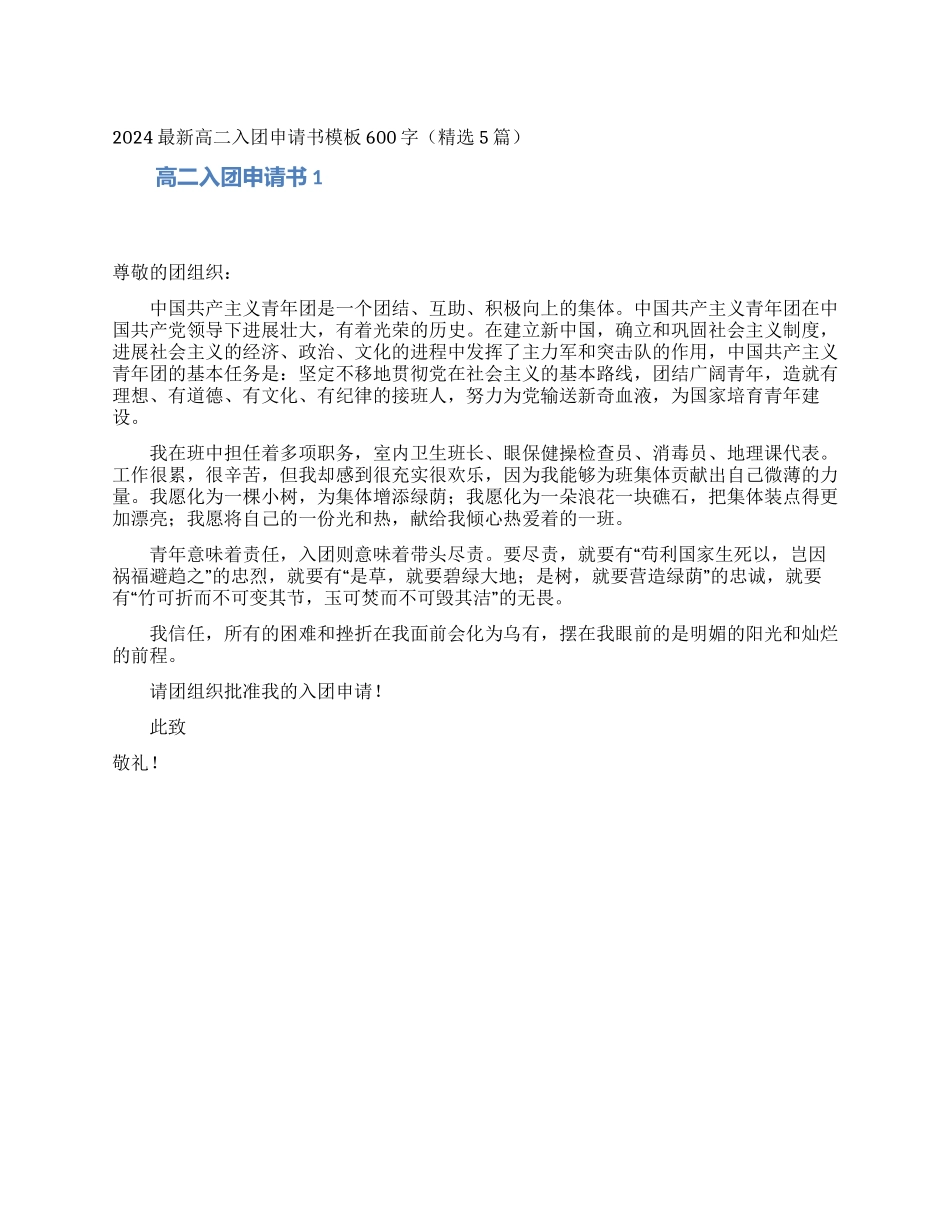 2024 最新高二入团申请书模板 600 字（精选 5 篇）

高二入团申请书 1

尊敬的团组织：

中国共产主义青年团是一个团结、互助、积极向上的集体。中国共产主义青年团在中国共产党领导下进展壮大，有着光荣的历史。在建立新中国，确立和巩固社会主义制度，进展社会主义的经济、政治、文化的进程中发挥了主力军和突击队的作用，中国共产主义青年团的基本任务是：坚定不移地贯彻党在社会主义的基本路线，团结广阔青年，造就有理想、有道德、有文化、有纪律的接班人，努力为党输送新奇血液，为国家培育青年建设。

我在班中担任着多项职务，室内卫生班长、眼保健操检查员、消毒员、地理课代表。工作很累，很辛苦，但我却感到很充实很欢乐，因为我能够为班集体贡献出自己微薄的力量。我愿化为一棵小树，为集体增添绿荫；我愿化为一朵浪花一块礁石，把集体装点得更加漂亮；我愿将自己的一份光和热，献给我倾心热爱着的一班。

青年意味着责任，入团则意味着带头尽责。要尽责，就要有“苟利国家生死以，岂因祸福避趋之”的忠烈，就要有“是草，就要碧绿大地；是树，就要营造绿荫”的忠诚，就要有“竹可折而不可变其节，玉可焚而不可毁其洁”的无畏。

我信任，所有的困难和挫折在我面前会化为乌有，摆在我眼前的是明媚的阳光和灿烂的前程。

请团组织批准我的入团申请！

此致

敬礼！